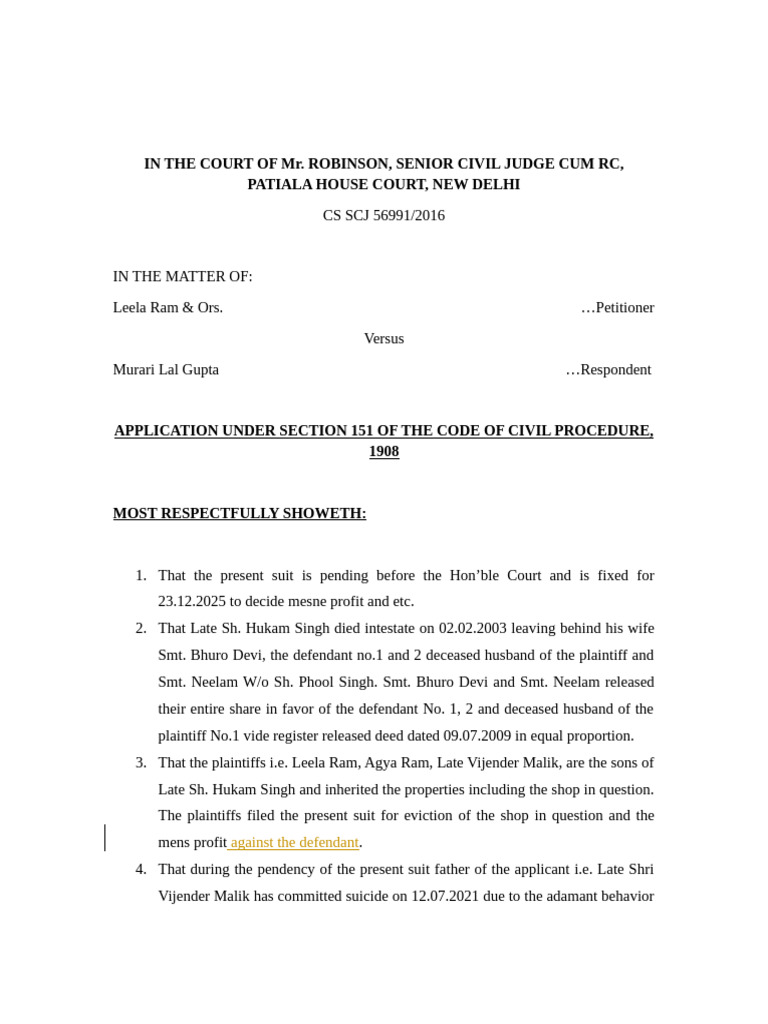 IN THE COURT OF Mr. ROBINSON, SENIOR CIVIL JUDGE CUM RC, PATIALA HOUSE COURT, NEW DELHI

CS SCJ 56991/2016

IN THE MATTER OF:

Leela Ram & Ors. …Petitioner

Versus

Murari Lal Gupta …Respondent

APPLICATION UNDER SECTION 151 OF THE CODE OF CIVIL PROCEDURE, 1908

MOST RESPECTFULLY SHOWETH:

1. That the present suit is pending before the Hon'ble Court and is fixed for 23.12.2025 to decide mesne profit and etc.
2. That Late Sh. Hukam Singh died intestate on 02.02.2003 leaving behind his wife Smt. Bhuro Devi, the defendant no.1 and 2 deceased husband of the plaintiff and Smt. Neelam W/o Sh. Phool Singh. Smt. Bhuro Devi and Smt. Neelam released their entire share in favor of the defendant No. 1, 2 and deceased husband of the plaintiff No.1 vide register released deed dated 09.07.2009 in equal proportion.
3. That the plaintiffs i.e. Leela Ram, Agya Ram, Late Vijender Malik, are the sons of Late Sh. Hukam Singh and inherited the properties including the shop in question. The plaintiffs filed the present suit for eviction of the shop in question and the mens profit against the defendant.
4. That during the pendency of the present suit father of the applicant i.e. Late Shri Vijender Malik has committed suicide on 12.07.2021 due to the adamant behavior